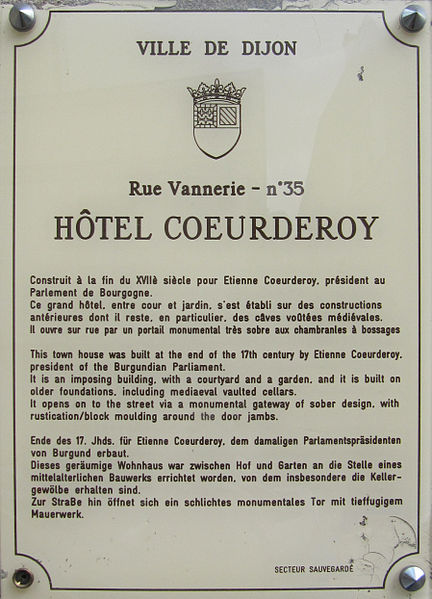 VILLE DE DIJON

Rue Vannerie - n°35

HÔTEL COEURDEROY

Construit à la fin du XVIIè siècle pour Etienne Coeurderoy, président au Parlement de Bourgogne.
Ce grand hôtel, entre cour et jardin, s'est établi sur des constructions antérieures dont il reste, en particulier, des câves voûtées médiévales.
Il ouvre sur rue par un portail monumental très sobre aux chambranles à bossages

This town house was built at the end of the 17th century by Etienne Coeurderoy, president of the Burgundian Parliament.
It is an imposing building, with a courtyard and a garden, and it is built on older foundations, including mediaeval vaulted cellars.
It opens on to the street via a monumental gateway of sober design, with rustication/block moulding around the door jambs.

Ende des 17. Jhds. für Etienne Coeurderoy, dem damaligen Parlamentspräsidenten von Burgund erbaut.
Dieses geräumige Wohnhaus war zwischen Hof und Garten an die Stelle eines mittelalterlichen Bauwerks errichtet worden, von dem insbesondere die Kellergewölbe erhalten sind.
Zur StraBe hin öffnet sich ein schlichtes monumentales Tor mit tieffugigem Mauerwerk.

SECTEUR SAUVEGARDÉ